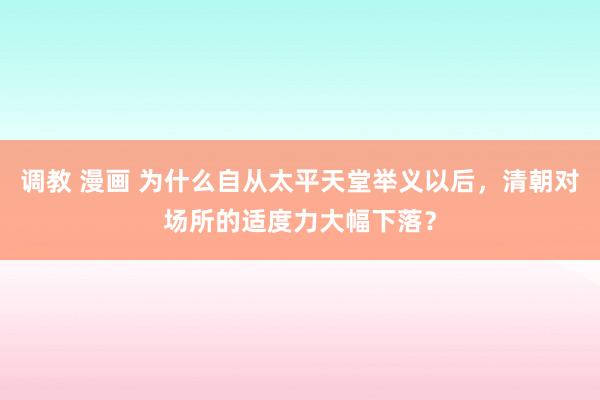 调教 漫画 为什么自从太平天堂举义以后，清朝对场所的适度力大幅下落？